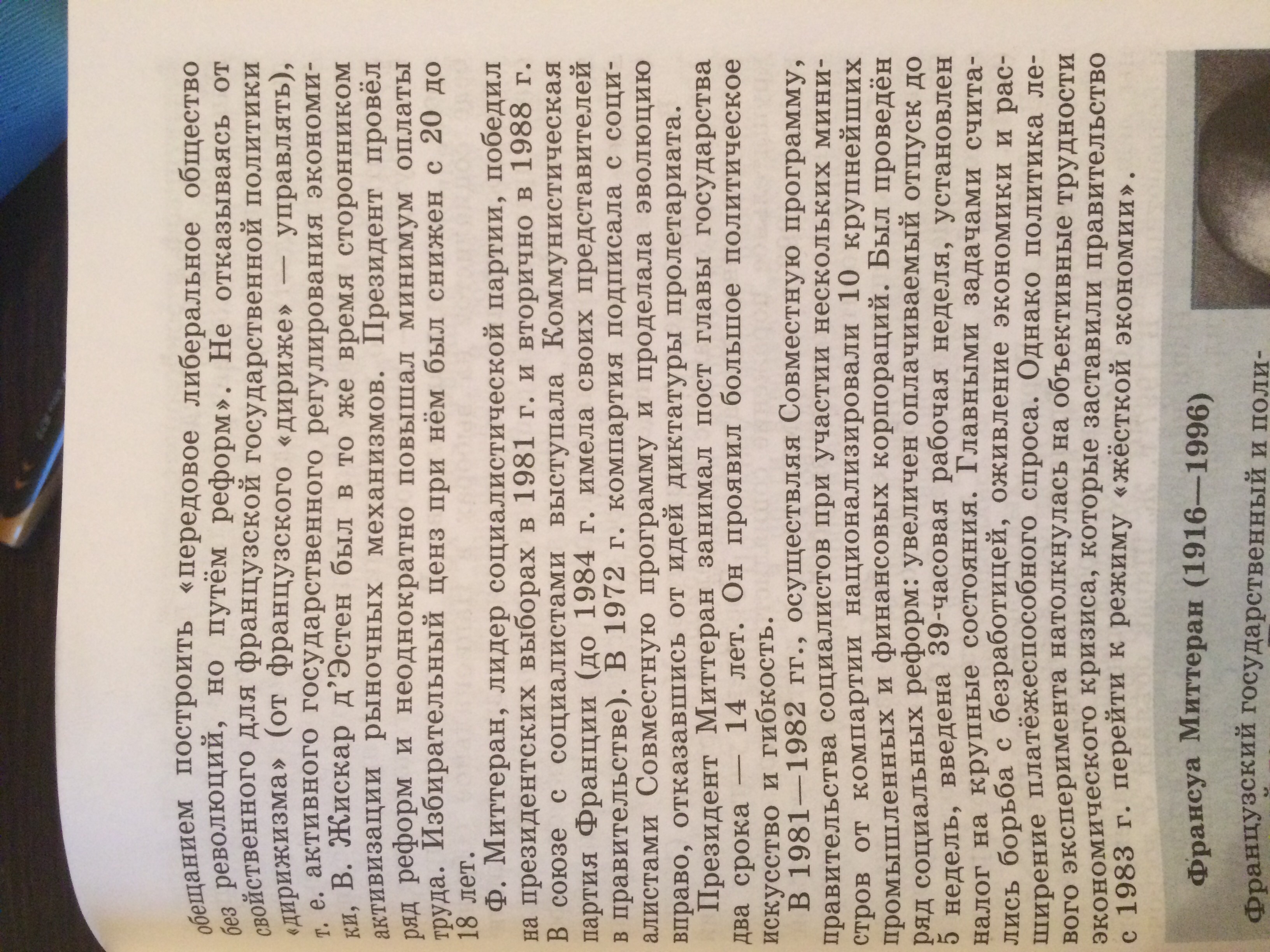 обещанием построить «передовое либеральное общество без революций, но путём реформ». Не отказываясь от свойственного для французской государственной политики «дирижизма» (от французского «дирижe» — управлять), т. е. активного государственного регулирования экономики, В. Жискар д'Эстен был в то же время сторонником активизации рыночных механизмов. Президент провёл ряд реформ и неоднократно повышал минимум оплаты труда. Избирательный ценз при нём был снижен с 20 до 18 лет.

Ф. Миттеран, лидер социалистической партии, победил на президентских выборах в 1981 г. и вторично в 1988 г. В союзе с социалистами выступала Коммунистическая партия Франции (до 1984 г. имела своих представителей в правительстве). В 1972 г. компартия подписала с социалистами Совместную программу и проделала эволюцию вправо, отказавшись от идей диктатуры пролетариата.

Президент Миттеран занимал пост главы государства два срока — 14 лет. Он проявил большое политическое искусство и гибкость.

В 1981—1982 гг., осуществляя Совместную программу, правительства социалистов при участии нескольких министров от компартии национализировали 10 крупнейших промышленных и финансовых корпораций. Был проведён ряд социальных реформ: увеличен оплачиваемый отпуск до 5 недель, введена 39-часовая рабочая неделя, установлен налог на крупные состояния. Главными задачами считались борьба с безработицей, оживление экономики и расширение платёжеспособного спроса. Однако политика левого эксперимента натолкнулась на объективные трудности экономического кризиса, которые заставили правительство с 1983 г. перейти к режиму «жёсткой экономии».

Франсуа Миттеран (1916—1996)

Французский государственный и поли-